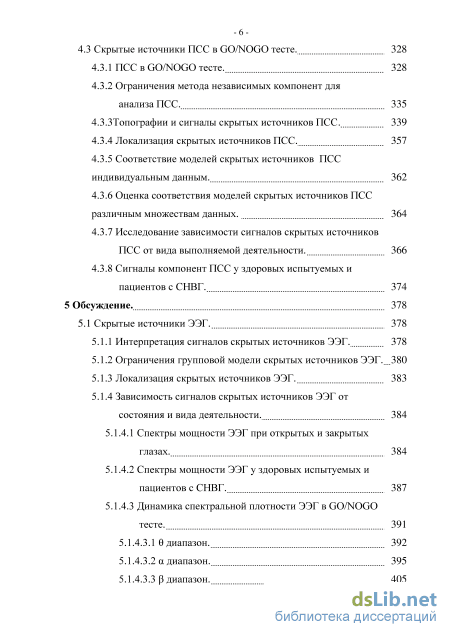 - 6 -

4.3 Скрытые источники ПСС в GO/NOGO тесте. 328

4.3.1 ПСС в GO/NOGO тесте. 328

4.3.2 Ограничения метода независимых компонент для анализа ПСС. 335

4.3.3Топографии и сигналы скрытых источников ПСС. 339

4.3.4 Локализация скрытых источников ПСС. 357

4.3.5 Соответствие моделей скрытых источников ПСС индивидуальным данным. 362

4.3.6 Оценка соответствия моделей скрытых источников ПСС различным множествам данных. 364

4.3.7 Исследование зависимости сигналов скрытых источников ПСС от вида выполняемой деятельности. 366

4.3.8 Сигналы компонент ПСС у здоровых испытуемых и пациентов с СНВГ. 374

5 Обсуждение. 378

5.1 Скрытые источники ЭЭГ. 378

5.1.1 Интерпретация сигналов скрытых источников ЭЭГ. 378

5.1.2 Ограничения групповой модели скрытых источников ЭЭГ. 380

5.1.3 Локализация скрытых источников ЭЭГ. 383

5.1.4 Зависимость сигналов скрытых источников ЭЭГ от состояния и вида деятельности. 384

5.1.4.1 Спектры мощности ЭЭГ при открытых и закрытых глазах. 384

5.1.4.2 Спектры мощности ЭЭГ у здоровых испытуемых и пациентов с СНВГ. 387

5.1.4.3 Динамика спектральной плотности ЭЭГ в GO/NOGO тесте. 391

5.1.4.3.1 θ диапазон. 392

5.1.4.3.2 α диапазон. 395

5.1.4.3.3 β диапазон. 405

dsLib.net
библиотека диссертаций